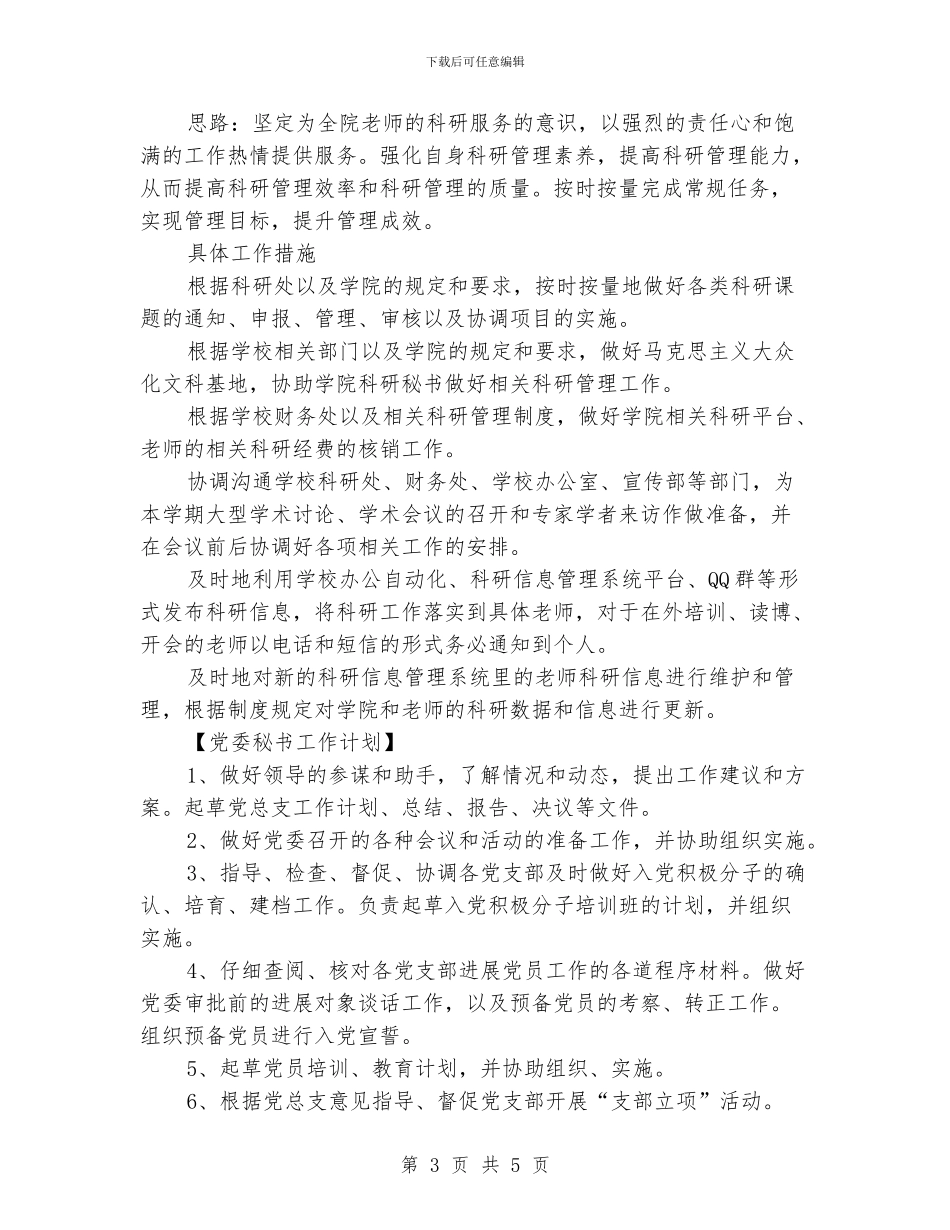 下载后可任意编辑

思路：坚定为全院老师的科研服务的意识，以强烈的责任心和饱满的工作热情提供服务。强化自身科研管理素养，提高科研管理能力，从而提高科研管理效率和科研管理的质量。按时按量完成常规任务，实现管理目标，提升管理成效。

具体工作措施

根据科研处以及学院的规定和要求，按时按量地做好各类科研课题的通知、申报、管理、审核以及协调项目的实施。

根据学校相关部门以及学院的规定和要求，做好马克思主义大众化文科基地，协助学院科研秘书做好相关科研管理工作。

根据学校财务处以及相关科研管理制度，做好学院相关科研平台、老师的相关科研经费的核销工作。

协调沟通学校科研处、财务处、学校办公室、宣传部等部门，为本学期大型学术讨论、学术会议的召开和专家学者来访作做准备，并在会议前后协调好各项相关工作的安排。

及时地利用学校办公自动化、科研信息管理系统平台、QQ群等形式发布科研信息，将科研工作落实到具体老师，对于在外培训、读博、开会的老师以电话和短信的形式务必通知到个人。

及时地对新的科研信息管理系统里的老师科研信息进行维护和管理，根据制度规定对学院和老师的科研数据和信息进行更新。

【党委秘书工作计划】

1、做好领导的参谋和助手，了解情况和动态，提出工作建议和方案。起草党总支工作计划、总结、报告、决议等文件。

2、做好党委召开的各种会议和活动的准备工作，并协助组织实施。

3、指导、检查、督促、协调各党支部及时做好入党积极分子的确认、培育、建档工作。负责起草入党积极分子培训班的计划，并组织实施。

4、仔细查阅、核对各党支部进展党员工作的各道程序材料。做好党委审批前的进展对象谈话工作，以及预备党员的考察、转正工作。组织预备党员进行入党宣誓。

5、起草党员培训、教育计划，并协助组织、实施。

6、根据党总支意见指导、督促党支部开展“支部立项”活动。

第 3 页 共 5 页